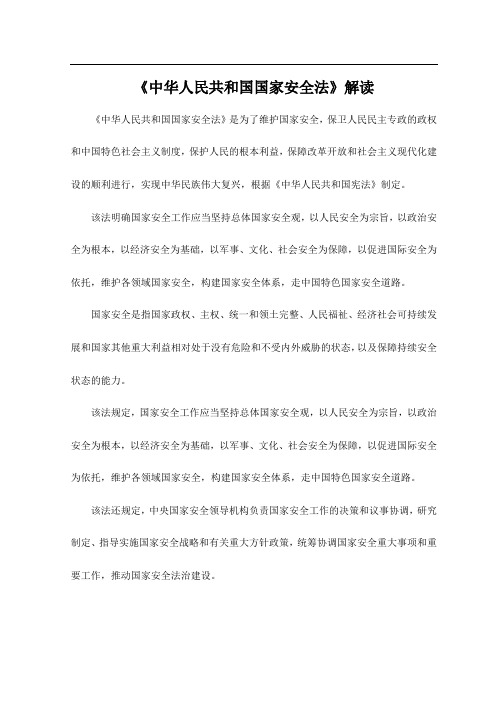 《中华人民共和国国家安全法》解读

《中华人民共和国国家安全法》是为了维护国家安全，保卫人民民主专政的政权和中国特色社会主义制度，保护人民的根本利益，保障改革开放和社会主义现代化建设的顺利进行，实现中华民族伟大复兴，根据《中华人民共和国宪法》制定。

该法明确国家安全工作应当坚持总体国家安全观，以人民安全为宗旨，以政治安全为根本，以经济安全为基础，以军事、文化、社会安全为保障，以促进国际安全为依托，维护各领域国家安全，构建国家安全体系，走中国特色国家安全道路。

国家安全是指国家政权、主权、统一和领土完整、人民福祉、经济社会可持续发展和国家其他重大利益相对处于没有危险和不受内外威胁的状态，以及保障持续安全状态的能力。

该法规定，国家安全工作应当坚持总体国家安全观，以人民安全为宗旨，以政治安全为根本，以经济安全为基础，以军事、文化、社会安全为保障，以促进国际安全为依托，维护各领域国家安全，构建国家安全体系，走中国特色国家安全道路。

该法还规定，中央国家安全领导机构负责国家安全工作的决策和议事协调，研究制定、指导实施国家安全战略和有关重大方针政策，统筹协调国家安全重大事项和重要工作，推动国家安全法治建设。